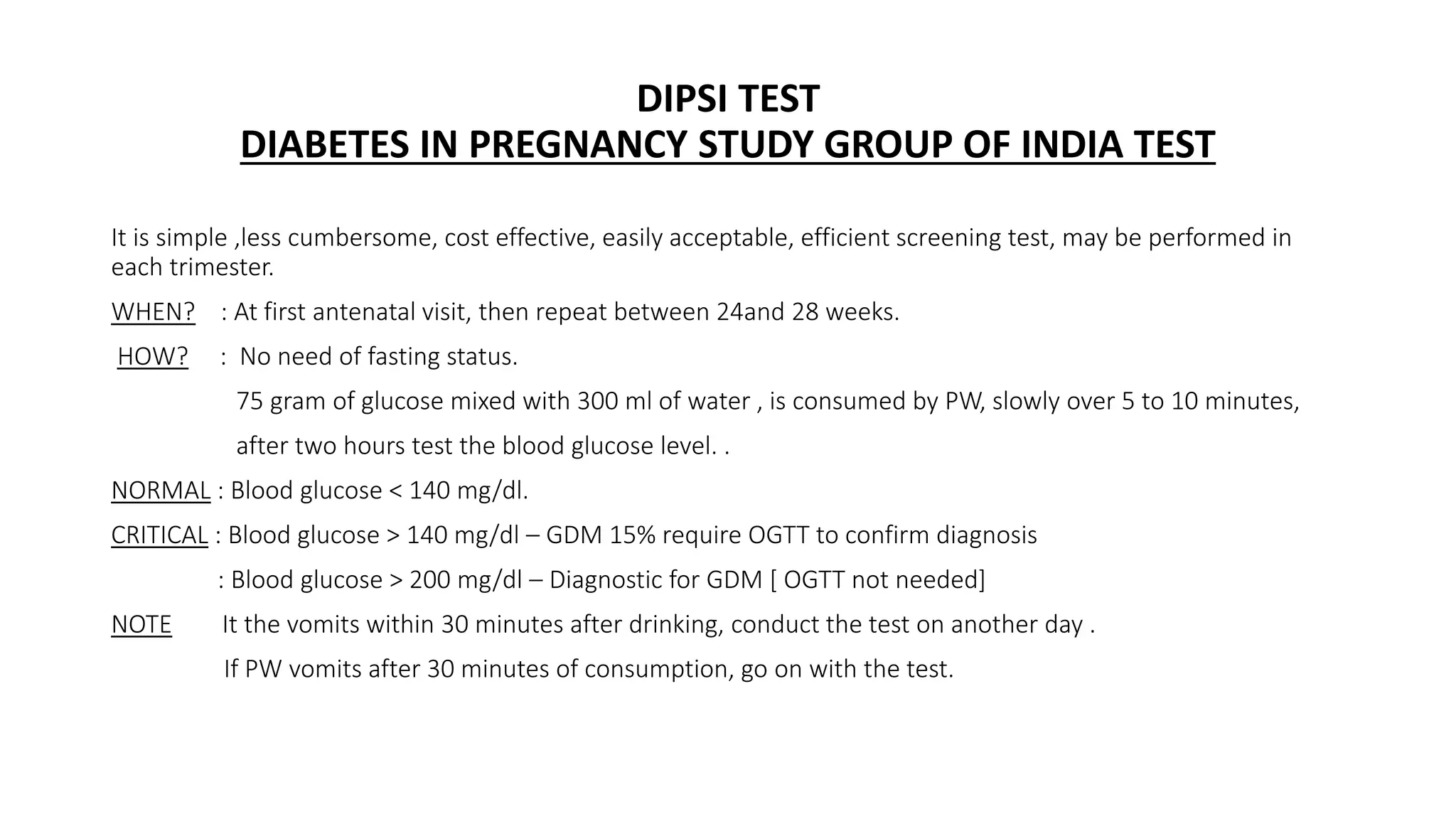 DIPSI TEST
DIABETES IN PREGNANCY STUDY GROUP OF INDIA TEST

It is simple ,less cumbersome, cost effective, easily acceptable, efficient screening test, may be performed in each trimester.

WHEN? : At first antenatal visit, then repeat between 24and 28 weeks.

HOW? : No need of fasting status.

75 gram of glucose mixed with 300 ml of water , is consumed by PW, slowly over 5 to 10 minutes,

after two hours test the blood glucose level. .

NORMAL : Blood glucose < 140 mg/dl.

CRITICAL : Blood glucose > 140 mg/dl – GDM 15% require OGTT to confirm diagnosis

: Blood glucose > 200 mg/dl – Diagnostic for GDM [ OGTT not needed]

NOTE It the vomits within 30 minutes after drinking, conduct the test on another day .

If PW vomits after 30 minutes of consumption, go on with the test.